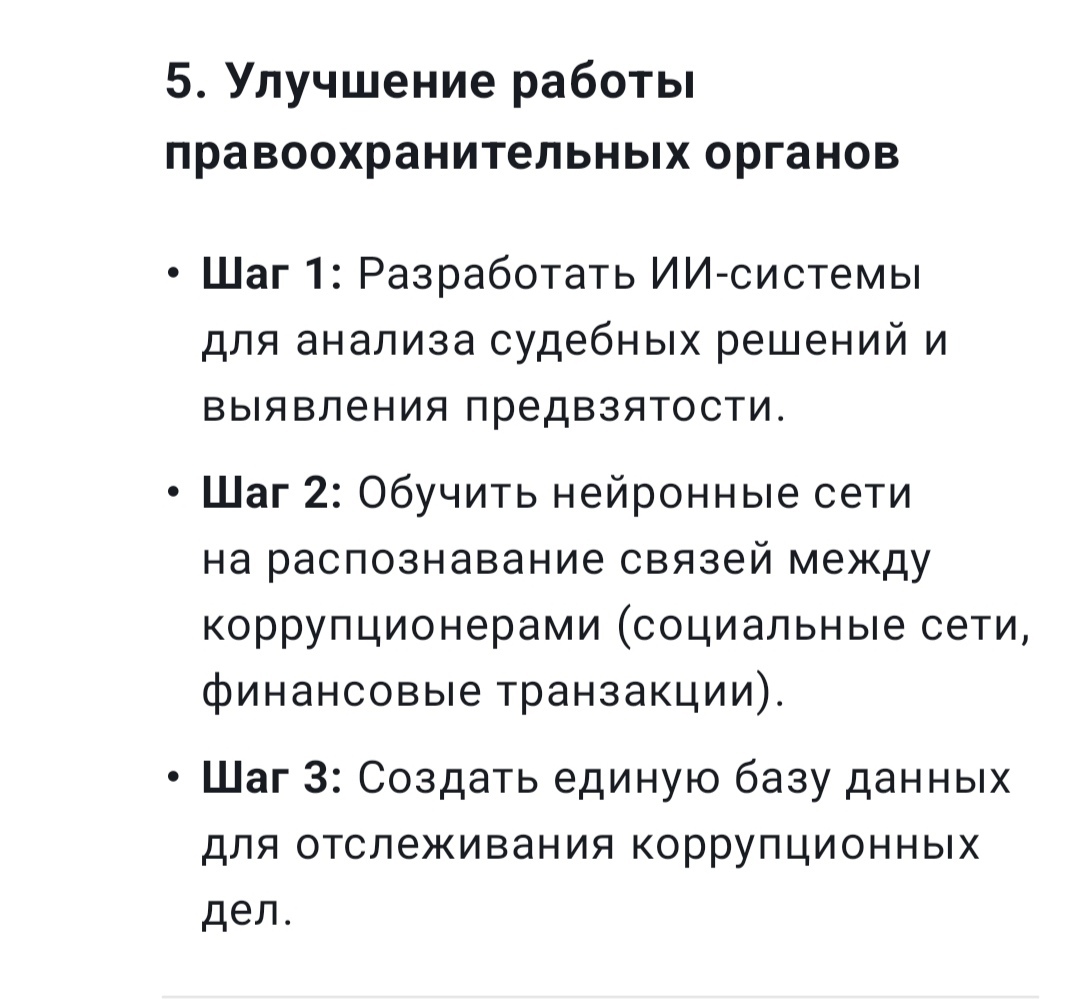 5. Улучшение работы правоохранительных органов

• Шаг 1: Разработать ИИ-системы для анализа судебных решений и выявления предвзятости.

• Шаг 2: Обучить нейронные сети на распознавание связей между коррупционерами (социальные сети, финансовые транзакции).

• Шаг 3: Создать единую базу данных для отслеживания коррупционных дел.